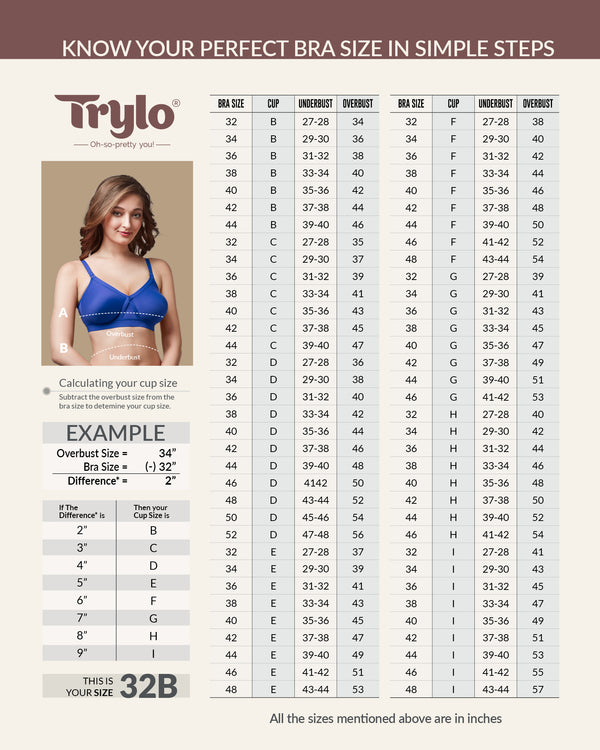 KNOW YOUR PERFECT BRA SIZE IN SIMPLE STEPS

Trylo®
Oh-so-pretty you!

A
Overbust
B
Underbust

Calculating your cup size
Subtract the overbust size from the bra size to detemine your cup size.

EXAMPLE

Overbust Size = 34"
Bra Size = (-) 32"
Difference* = 2"

| If The Difference* is | Then your Cup Size is |
|---|---|
| 2" | B |
| 3" | C |
| 4" | D |
| 5" | E |
| 6" | F |
| 7" | G |
| 8" | H |
| 9" | I |

THIS IS YOUR SIZE 32B

| BRA SIZE | CUP | UNDERBUST | OVERBUST |
|---|---|---|---|
| 32 | B | 27-28 | 34 |
| 34 | B | 29-30 | 36 |
| 36 | B | 31-32 | 38 |
| 38 | B | 33-34 | 40 |
| 40 | B | 35-36 | 42 |
| 42 | B | 37-38 | 44 |
| 44 | B | 39-40 | 46 |
| 32 | C | 27-28 | 35 |
| 34 | C | 29-30 | 37 |
| 36 | C | 31-32 | 39 |
| 38 | C | 33-34 | 41 |
| 40 | C | 35-36 | 43 |
| 42 | C | 37-38 | 45 |
| 44 | C | 39-40 | 47 |
| 32 | D | 27-28 | 36 |
| 34 | D | 29-30 | 38 |
| 36 | D | 31-32 | 40 |
| 38 | D | 33-34 | 42 |
| 40 | D | 35-36 | 44 |
| 42 | D | 37-38 | 46 |
| 44 | D | 39-40 | 48 |
| 46 | D | 4142 | 50 |
| 48 | D | 43-44 | 52 |
| 50 | D | 45-46 | 54 |
| 52 | D | 47-48 | 56 |
| 32 | E | 27-28 | 37 |
| 34 | E | 29-30 | 39 |
| 36 | E | 31-32 | 41 |
| 38 | E | 33-34 | 43 |
| 40 | E | 35-36 | 45 |
| 42 | E | 37-38 | 47 |
| 44 | E | 39-40 | 49 |
| 46 | E | 41-42 | 51 |
| 48 | E | 43-44 | 53 |

| BRA SIZE | CUP | UNDERBUST | OVERBUST |
|---|---|---|---|
| 32 | F | 27-28 | 38 |
| 34 | F | 29-30 | 40 |
| 36 | F | 31-32 | 42 |
| 38 | F | 33-34 | 44 |
| 40 | F | 35-36 | 46 |
| 42 | F | 37-38 | 48 |
| 44 | F | 39-40 | 50 |
| 46 | F | 41-42 | 52 |
| 48 | F | 43-44 | 54 |
| 32 | G | 27-28 | 39 |
| 34 | G | 29-30 | 41 |
| 36 | G | 31-32 | 43 |
| 38 | G | 33-34 | 45 |
| 40 | G | 35-36 | 47 |
| 42 | G | 37-38 | 49 |
| 44 | G | 39-40 | 51 |
| 46 | G | 41-42 | 53 |
| 32 | H | 27-28 | 40 |
| 34 | H | 29-30 | 42 |
| 36 | H | 31-32 | 44 |
| 38 | H | 33-34 | 46 |
| 40 | H | 35-36 | 48 |
| 42 | H | 37-38 | 50 |
| 44 | H | 39-40 | 52 |
| 46 | H | 41-42 | 54 |
| 32 | I | 27-28 | 41 |
| 34 | I | 29-30 | 43 |
| 36 | I | 31-32 | 45 |
| 38 | I | 33-34 | 47 |
| 40 | I | 35-36 | 49 |
| 42 | I | 37-38 | 51 |
| 44 | I | 39-40 | 53 |
| 46 | I | 41-42 | 55 |
| 48 | I | 43-44 | 57 |

All the sizes mentioned above are in inches